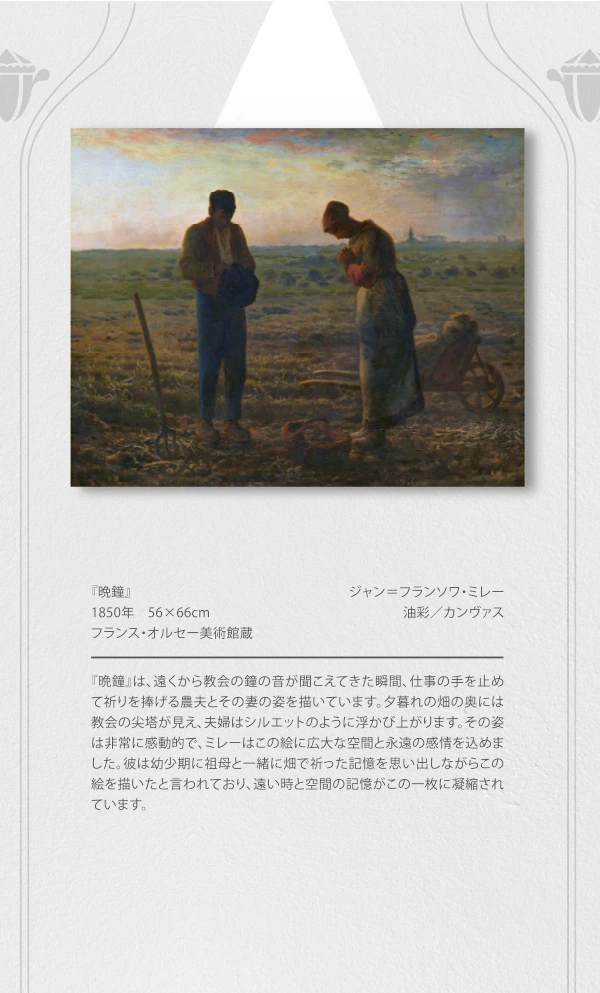 『晩鐘』
1850年 56×66cm
フランス・オルセー美術館蔵

ジャン＝フランソワ・ミレー
油彩／カンヴァス

『晩鐘』は、遠くから教会の鐘の音が聞こえてきた瞬間、仕事の手を止めて祈りを捧げる農夫とその妻の姿を描いています。夕暮れの畑の奥には教会の尖塔が見え、夫婦はシルエットのように浮かび上がります。その姿は非常に感動的で、ミレーはこの絵に広大な空間と永遠の感情を込めました。彼は幼少期に祖母と一緒に畑で祈った記憶を思い出しながらこの絵を描いたと言われており、遠い時と空間の記憶がこの一枚に凝縮されています。